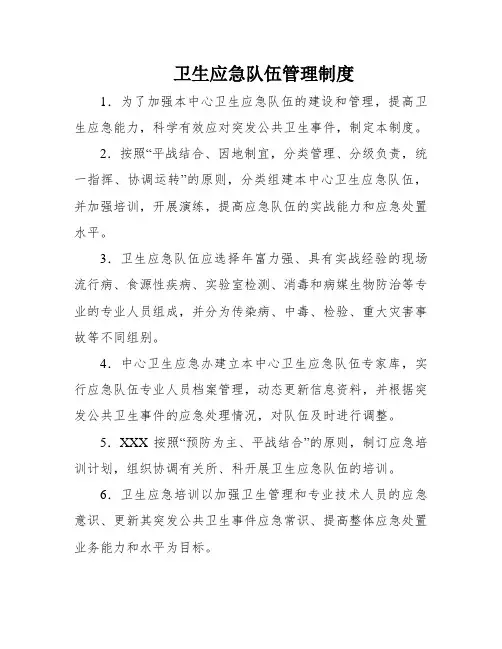 卫生应急队伍管理制度

1．为了加强本中心卫生应急队伍的建设和管理，提高卫生应急能力，科学有效应对突发公共卫生事件，制定本制度。

2．按照“平战结合、因地制宜，分类管理、分级负责，统一指挥、协调运转”的原则，分类组建本中心卫生应急队伍，并加强培训，开展演练，提高应急队伍的实战能力和应急处置水平。

3．卫生应急队伍应选择年富力强、具有实战经验的现场流行病、食源性疾病、实验室检测、消毒和病媒生物防治等专业的专业人员组成，并分为传染病、中毒、检验、重大灾害事故等不同组别。

4．中心卫生应急办建立本中心卫生应急队伍专家库，实行应急队伍专业人员档案管理，动态更新信息资料，并根据突发公共卫生事件的应急处理情况，对队伍及时进行调整。

5．XXX 按照“预防为主、平战结合”的原则，制订应急培训计划，组织协调有关所、科开展卫生应急队伍的培训。

6．卫生应急培训以加强卫生管理和专业技术人员的应急意识、更新其突发公共卫生事件应急常识、提高整体应急处置业务能力和水平为目标。